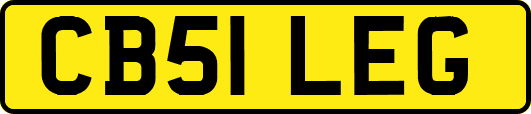 CB51 LEG